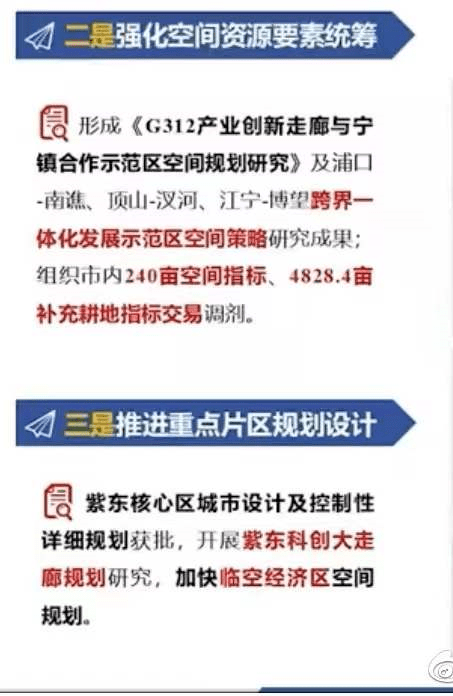 二是强化空间资源要素统筹

形成《G312产业创新走廊与宁镇合作示范区空间规划研究》及浦口-南谯、顶山-汊河、江宁-博望跨界一体化发展示范区空间策略研究成果；组织市内240亩空间指标、4828.4亩补充耕地指标交易调剂。

三是推进重点片区规划设计

紫东核心区城市设计及控制性详细规划获批，开展紫东科创大走廊规划研究，加快临空经济区空间规划。